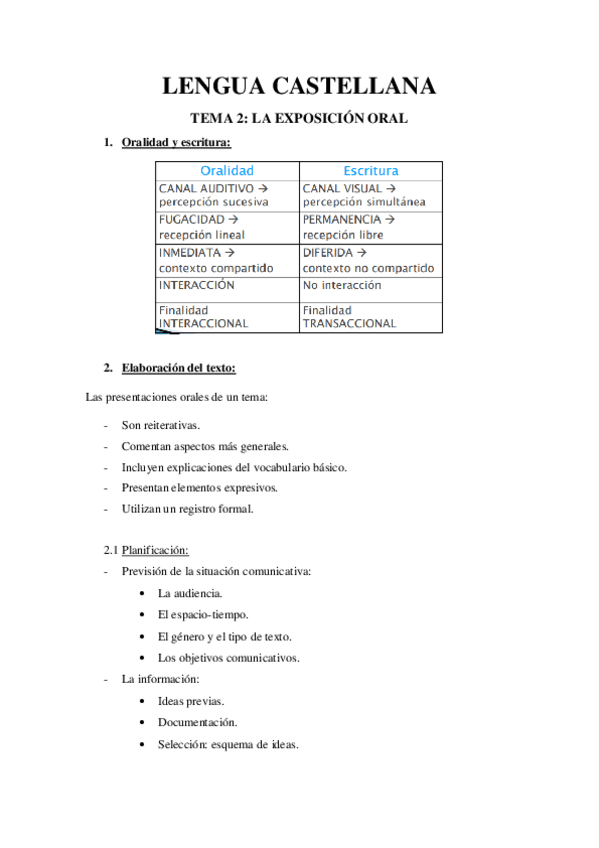 LENGUA CASTELLANA

TEMA 2: LA EXPOSICIÓN ORAL

1. Oralidad y escritura:

| Oralidad | Escritura |
|---|---|
| CANAL AUDITIVO → percepción sucesiva | CANAL VISUAL → percepción simultánea |
| FUGACIDAD → recepción lineal | PERMANENCIA → recepción libre |
| INMEDIATA → contexto compartido | DIFERIDA → contexto no compartido |
| INTERACCIÓN | No interacción |
| Finalidad INTERACCIONAL | Finalidad TRANSACCIONAL |

2. Elaboración del texto:

Las presentaciones orales de un tema:

- Son reiterativas.
- Comentan aspectos más generales.
- Incluyen explicaciones del vocabulario básico.
- Presentan elementos expresivos.
- Utilizan un registro formal.

2.1 Planificación:

- Previsión de la situación comunicativa:
  • La audiencia.
  • El espacio-tiempo.
  • El género y el tipo de texto.
  • Los objetivos comunicativos.
- La información:
  • Ideas previas.
  • Documentación.
  • Selección: esquema de ideas.